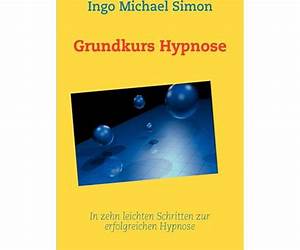 Ingo Michael Simon

Grundkurs Hypnose

In zehn leichten Schritten zur erfolgreichen Hypnose